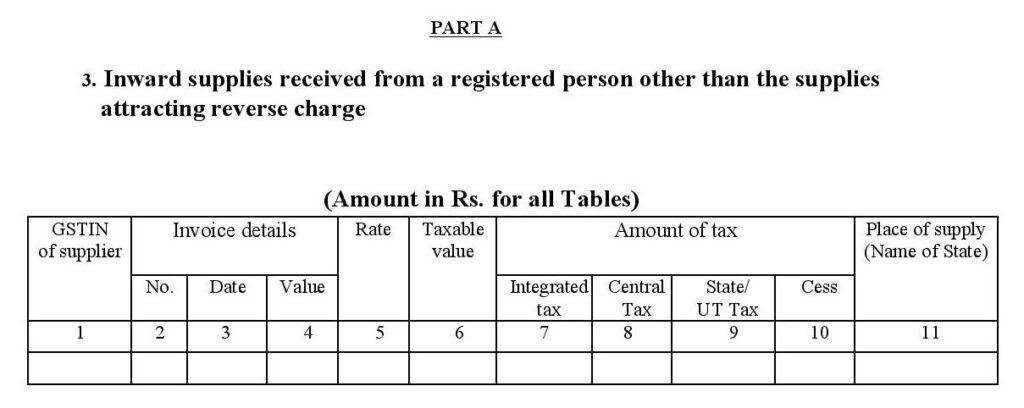 PART A

3. Inward supplies received from a registered person other than the supplies attracting reverse charge

(Amount in Rs. for all Tables)

| GSTIN of supplier | Invoice details | | | Rate | Taxable value | Amount of tax | | | | Place of supply (Name of State) |
|---|---|---|---|---|---|---|---|---|---|---|
| | No. | Date | Value | | | Integrated tax | Central Tax | State/ UT Tax | Cess | |
| 1 | 2 | 3 | 4 | 5 | 6 | 7 | 8 | 9 | 10 | 11 |
| | | | | | | | | | | |